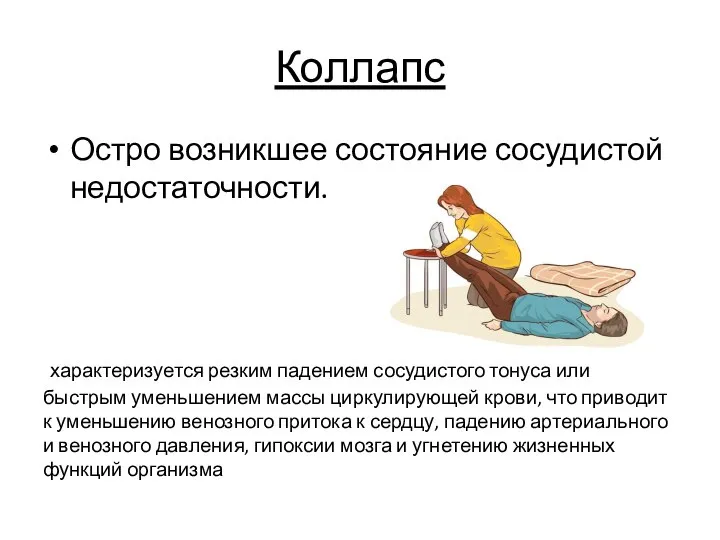 Коллапс

• Остро возникшее состояние сосудистой недостаточности.

характеризуется резким падением сосудистого тонуса или быстрым уменьшением массы циркулирующей крови, что приводит к уменьшению венозного притока к сердцу, падению артериального и венозного давления, гипоксии мозга и угнетению жизненных функций организма